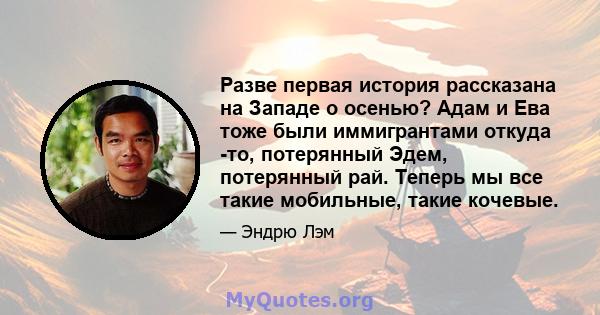 Разве первая история рассказана на Западе о осенью? Адам и Ева тоже были иммигрантами откуда -то, потерянный Эдем, потерянный рай. Теперь мы все такие мобильные, такие кочевые.

— Эндрю Лэм

MyQuotes.org